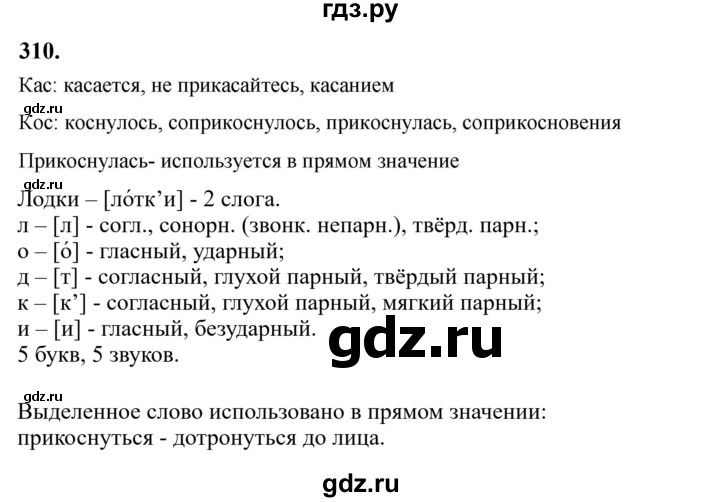 гдз.ру

310.

Кас: касается, не прикасайтесь, касанием

gdz.ru

Кос: коснулось, соприкоснулось, прикоснулась, соприкосновения

Прикоснулась- используется в прямом значение

gdz.ru

Лодки – [ло́тк’и] - 2 слога.
л – [л] - согл., сонорн. (звонк. непарн.), твёрд. парн.;
о – [о́] - гласный, ударный;
д – [т] - согласный, глухой парный, твёрдый парный;
к – [к’] - согласный, глухой парный, мягкий парный;
и – [и] - гласный, безударный.
5 букв, 5 звуков.

gdz.ru

gdz.ru

Выделенное слово использовано в прямом значении:
прикоснуться - дотронуться до лица.

gdz.ru